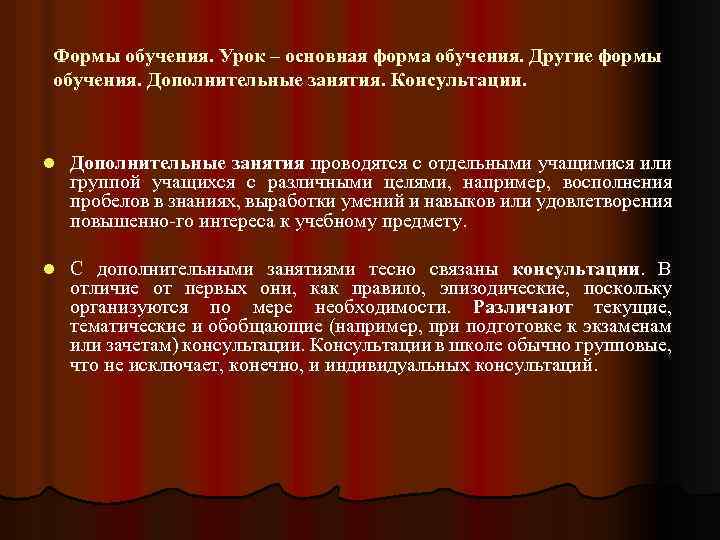 Формы обучения. Урок – основная форма обучения. Другие формы обучения. Дополнительные занятия. Консультации.

Дополнительные занятия проводятся с отдельными учащимися или группой учащихся с различными целями, например, восполнения пробелов в знаниях, выработки умений и навыков или удовлетворения повышенно-го интереса к учебному предмету.

С дополнительными занятиями тесно связаны консультации. В отличие от первых они, как правило, эпизодические, поскольку организуются по мере необходимости. Различают текущие, тематические и обобщающие (например, при подготовке к экзаменам или зачетам) консультации. Консультации в школе обычно групповые, что не исключает, конечно, и индивидуальных консультаций.